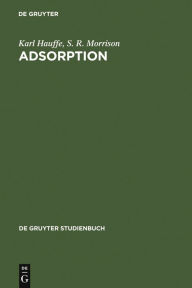 DE GRUYTER

Karl Hauffe, S. R. Morrison
ADSORPTION

DE GRUYTER STUDIENBUCH

DE
G